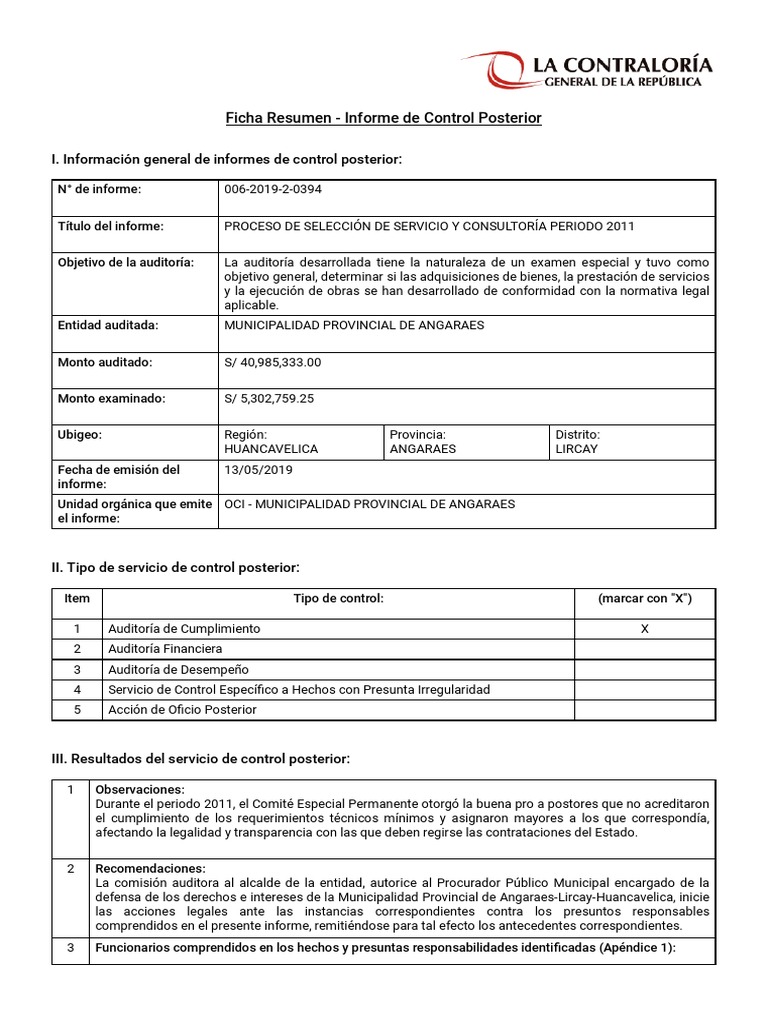 LA CONTRALORÍA
GENERAL DE LA REPÚBLICA

Ficha Resumen - Informe de Control Posterior

I. Información general de informes de control posterior:

| N° de informe: | 006-2019-2-0394 | | |
|---|---|---|---|
| Título del informe: | PROCESO DE SELECCIÓN DE SERVICIO Y CONSULTORÍA PERIODO 2011 | | |
| Objetivo de la auditoría: | La auditoría desarrollada tiene la naturaleza de un examen especial y tuvo como objetivo general, determinar si las adquisiciones de bienes, la prestación de servicios y la ejecución de obras se han desarrollado de conformidad con la normativa legal aplicable. | | |
| Entidad auditada: | MUNICIPALIDAD PROVINCIAL DE ANGARAES | | |
| Monto auditado: | S/ 40,985,333.00 | | |
| Monto examinado: | S/ 5,302,759.25 | | |
| Ubigeo: | Región: HUANCAVELICA | Provincia: ANGARAES | Distrito: LIRCAY |
| Fecha de emisión del informe: | 13/05/2019 | | |
| Unidad orgánica que emite el informe: | OCI - MUNICIPALIDAD PROVINCIAL DE ANGARAES | | |

II. Tipo de servicio de control posterior:

| Item | Tipo de control: | (marcar con "X") |
|---|---|---|
| 1 | Auditoría de Cumplimiento | X |
| 2 | Auditoría Financiera | |
| 3 | Auditoría de Desempeño | |
| 4 | Servicio de Control Específico a Hechos con Presunta Irregularidad | |
| 5 | Acción de Oficio Posterior | |

III. Resultados del servicio de control posterior:

| 1 | Observaciones: Durante el periodo 2011, el Comité Especial Permanente otorgó la buena pro a postores que no acreditaron el cumplimiento de los requerimientos técnicos mínimos y asignaron mayores a los que correspondía, afectando la legalidad y transparencia con las que deben regirse las contrataciones del Estado. |
|---|---|
| 2 | Recomendaciones: La comisión auditora al alcalde de la entidad, autorice al Procurador Público Municipal encargado de la defensa de los derechos e intereses de la Municipalidad Provincial de Angaraes-Lircay-Huancavelica, inicie las acciones legales ante las instancias correspondientes contra los presuntos responsables comprendidos en el presente informe, remitiéndose para tal efecto los antecedentes correspondientes. |
| 3 | Funcionarios comprendidos en los hechos y presuntas responsabilidades identificadas (Apéndice 1): |